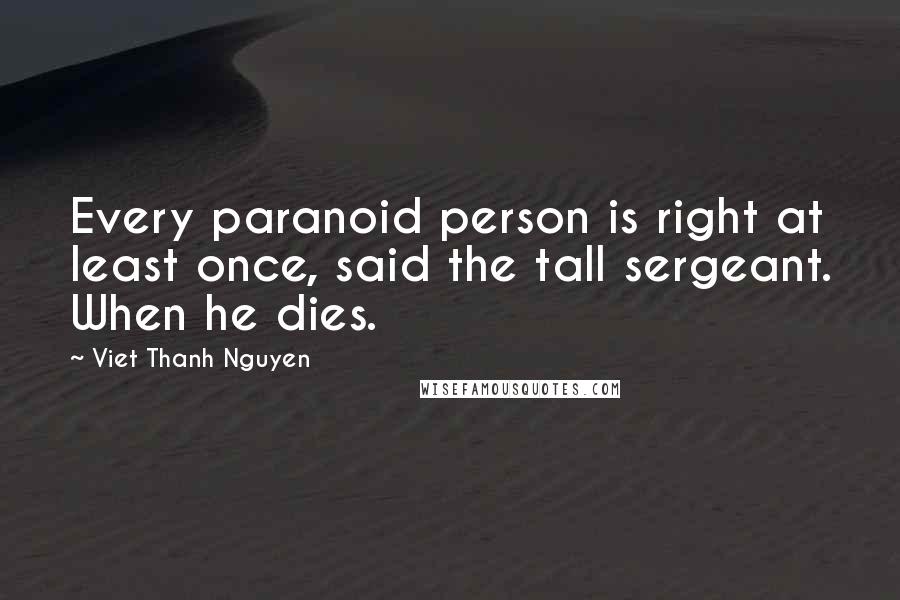 Every paranoid person is right at least once, said the tall sergeant. When he dies.

~ Viet Thanh Nguyen

WISEFAMOUSQUOTES.COM